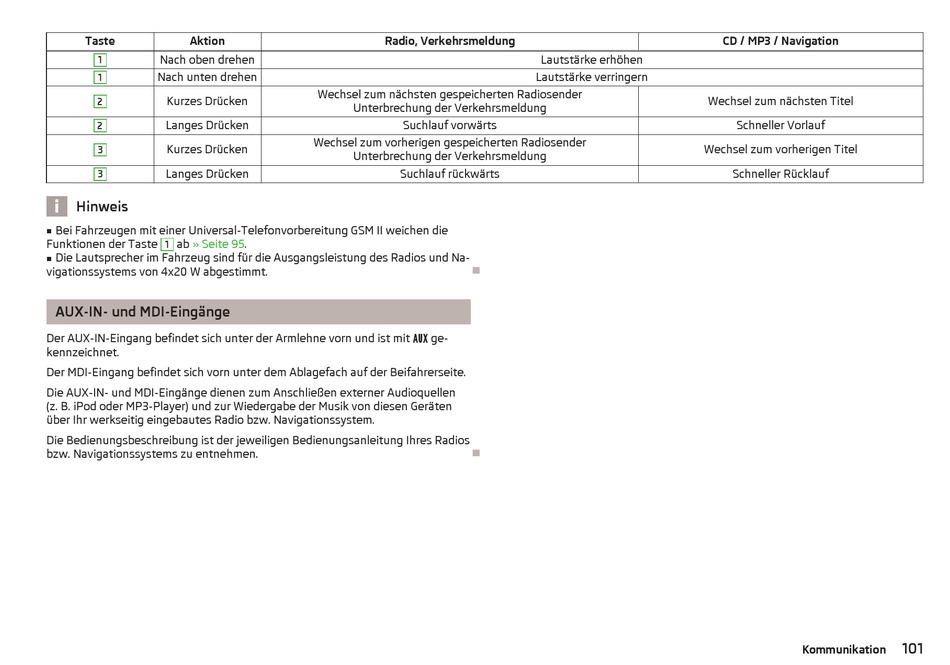 | Taste | Aktion | Radio, Verkehrsmeldung | CD / MP3 / Navigation |
|---|---|---|---|
| 1 | Nach oben drehen | Lautstärke erhöhen | |
| 1 | Nach unten drehen | Lautstärke verringern | |
| 2 | Kurzes Drücken | Wechsel zum nächsten gespeicherten Radiosender Unterbrechung der Verkehrsmeldung | Wechsel zum nächsten Titel |
| 2 | Langes Drücken | Suchlauf vorwärts | Schneller Vorlauf |
| 3 | Kurzes Drücken | Wechsel zum vorherigen gespeicherten Radiosender Unterbrechung der Verkehrsmeldung | Wechsel zum vorherigen Titel |
| 3 | Langes Drücken | Suchlauf rückwärts | Schneller Rücklauf |

i Hinweis

■ Bei Fahrzeugen mit einer Universal-Telefonvorbereitung GSM II weichen die Funktionen der Taste 1 ab » Seite 95.
■ Die Lautsprecher im Fahrzeug sind für die Ausgangsleistung des Radios und Navigationssystems von 4x20 W abgestimmt.

AUX-IN- und MDI-Eingänge

Der AUX-IN-Eingang befindet sich unter der Armlehne vorn und ist mit AUX gekennzeichnet.

Der MDI-Eingang befindet sich vorn unter dem Ablagefach auf der Beifahrerseite.

Die AUX-IN- und MDI-Eingänge dienen zum Anschließen externer Audioquellen (z. B. iPod oder MP3-Player) und zur Wiedergabe der Musik von diesen Geräten über Ihr werkseitig eingebautes Radio bzw. Navigationssystem.

Die Bedienungsbeschreibung ist der jeweiligen Bedienungsanleitung Ihres Radios bzw. Navigationssystems zu entnehmen.

Kommunikation 101